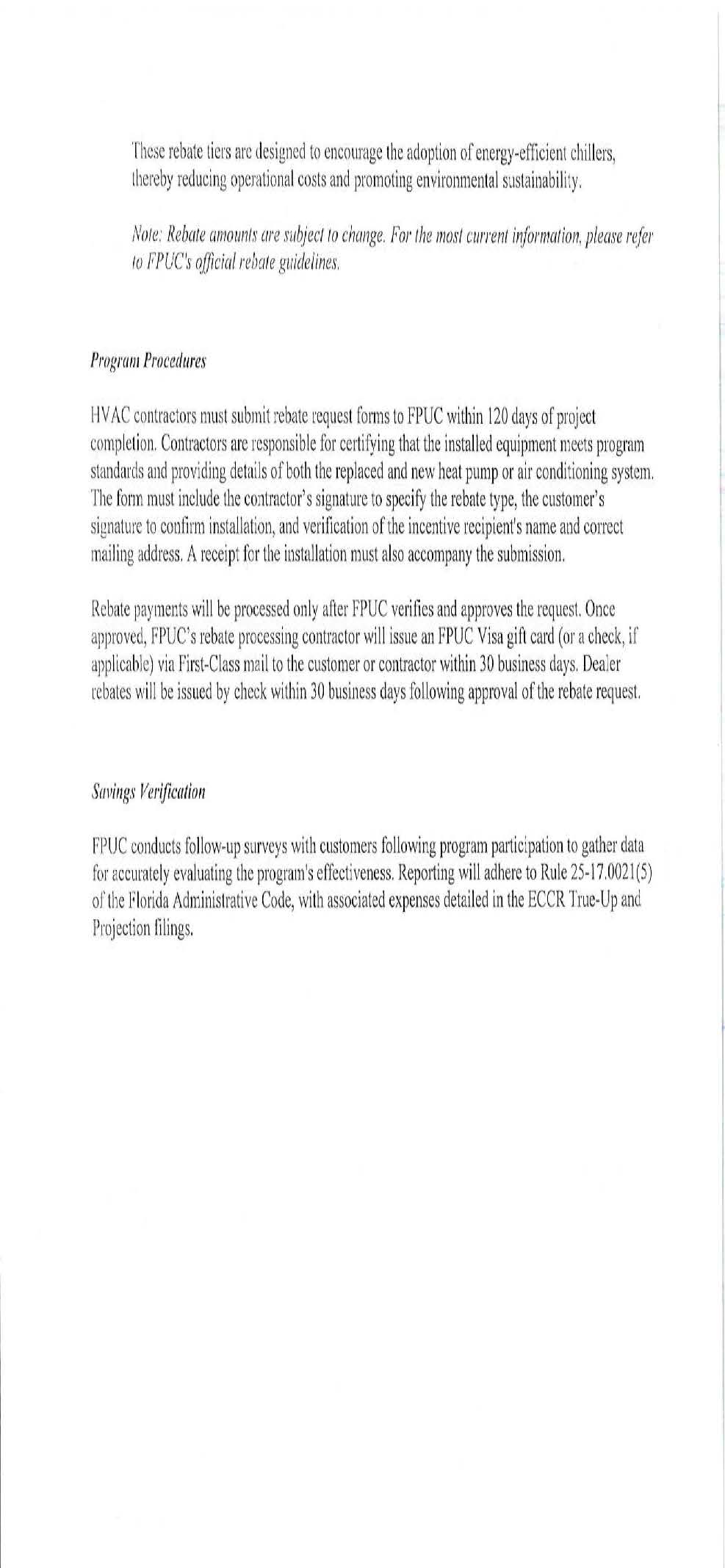 These rebate tiers are designed to encourage the adoption of energy-efficient chillers, thereby reducing operational costs and promoting environmental sustainability.

Note: Rebate amounts are subject to change. For the most current information, please refer to FPUC's official rebate guidelines.

Program Procedures

HVAC contractors must submit rebate request forms to FPUC within 120 days of project completion. Contractors are responsible for certifying that the installed equipment meets program standards and providing details of both the replaced and new heat pump or air conditioning system. The form must include the contractor's signature to specify the rebate type, the customer's signature to confirm installation, and verification of the incentive recipient's name and correct mailing address. A receipt for the installation must also accompany the submission.

Rebate payments will be processed only after FPUC verifies and approves the request. Once approved, FPUC's rebate processing contractor will issue an FPUC Visa gift card (or a check, if applicable) via First-Class mail to the customer or contractor within 30 business days. Dealer rebates will be issued by check within 30 business days following approval of the rebate request.

Savings Verification

FPUC conducts follow-up surveys with customers following program participation to gather data for accurately evaluating the program's effectiveness. Reporting will adhere to Rule 25-17.0021(5) of the Florida Administrative Code, with associated expenses detailed in the ECCR True-Up and Projection filings.